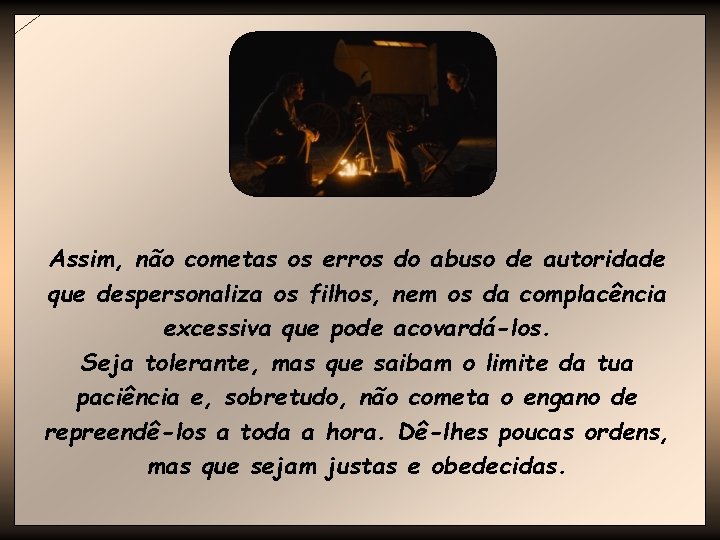 Assim, não cometas os erros do abuso de autoridade que despersonaliza os filhos, nem os da complacência excessiva que pode acovardá-los.
Seja tolerante, mas que saibam o limite da tua paciência e, sobretudo, não cometa o engano de repreendê-los a toda a hora. Dê-lhes poucas ordens, mas que sejam justas e obedecidas.